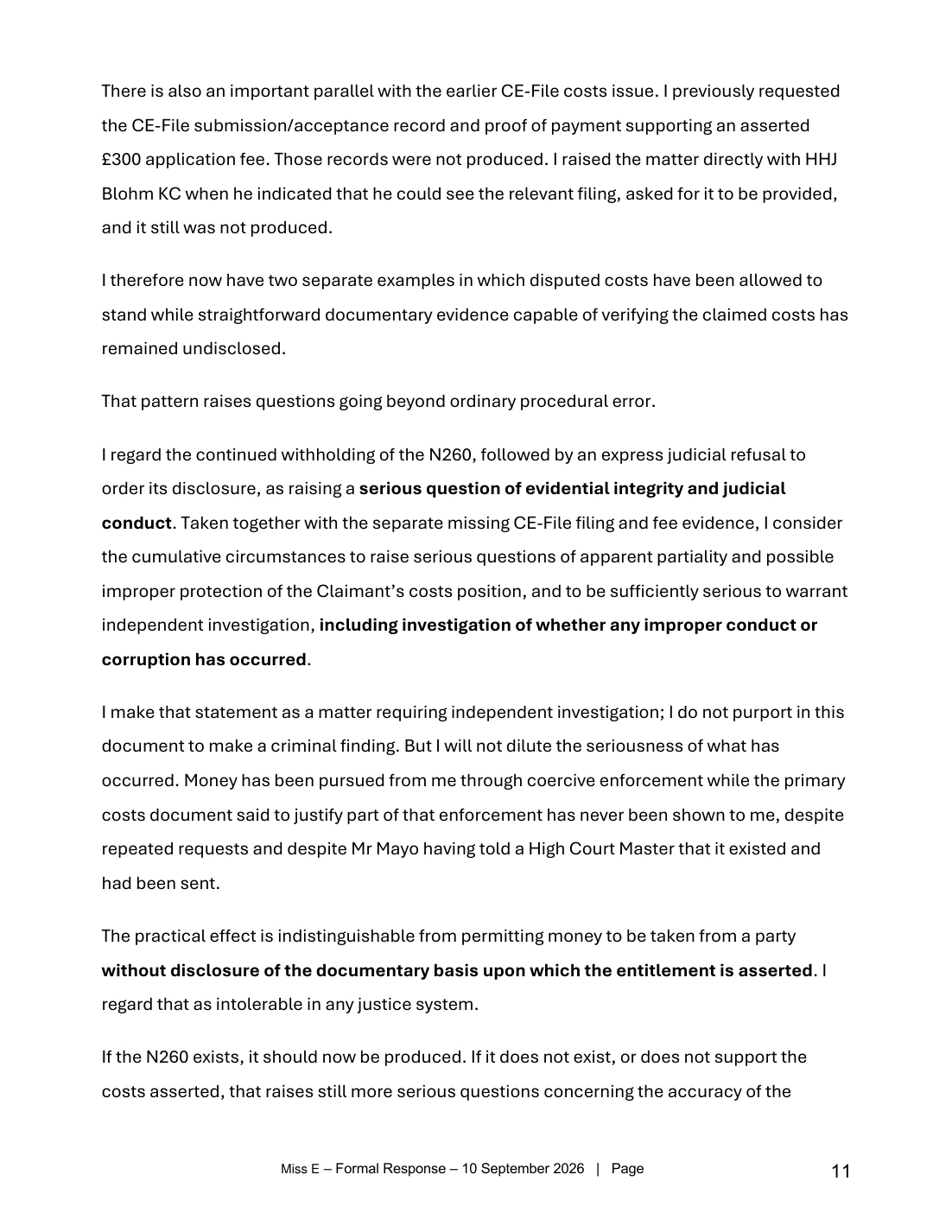 There is also an important parallel with the earlier CE-File costs issue. I previously requested the CE-File submission/acceptance record and proof of payment supporting an asserted £300 application fee. Those records were not produced. I raised the matter directly with HHJ Blohm KC when he indicated that he could see the relevant filing, asked for it to be provided, and it still was not produced.

I therefore now have two separate examples in which disputed costs have been allowed to stand while straightforward documentary evidence capable of verifying the claimed costs has remained undisclosed.

That pattern raises questions going beyond ordinary procedural error.

I regard the continued withholding of the N260, followed by an express judicial refusal to order its disclosure, as raising a serious question of evidential integrity and judicial conduct. Taken together with the separate missing CE-File filing and fee evidence, I consider the cumulative circumstances to raise serious questions of apparent partiality and possible improper protection of the Claimant's costs position, and to be sufficiently serious to warrant independent investigation, including investigation of whether any improper conduct or corruption has occurred.

I make that statement as a matter requiring independent investigation; I do not purport in this document to make a criminal finding. But I will not dilute the seriousness of what has occurred. Money has been pursued from me through coercive enforcement while the primary costs document said to justify part of that enforcement has never been shown to me, despite repeated requests and despite Mr Mayo having told a High Court Master that it existed and had been sent.

The practical effect is indistinguishable from permitting money to be taken from a party without disclosure of the documentary basis upon which the entitlement is asserted. I regard that as intolerable in any justice system.

If the N260 exists, it should now be produced. If it does not exist, or does not support the costs asserted, that raises still more serious questions concerning the accuracy of the

Miss E – Formal Response – 10 September 2026 | Page 11